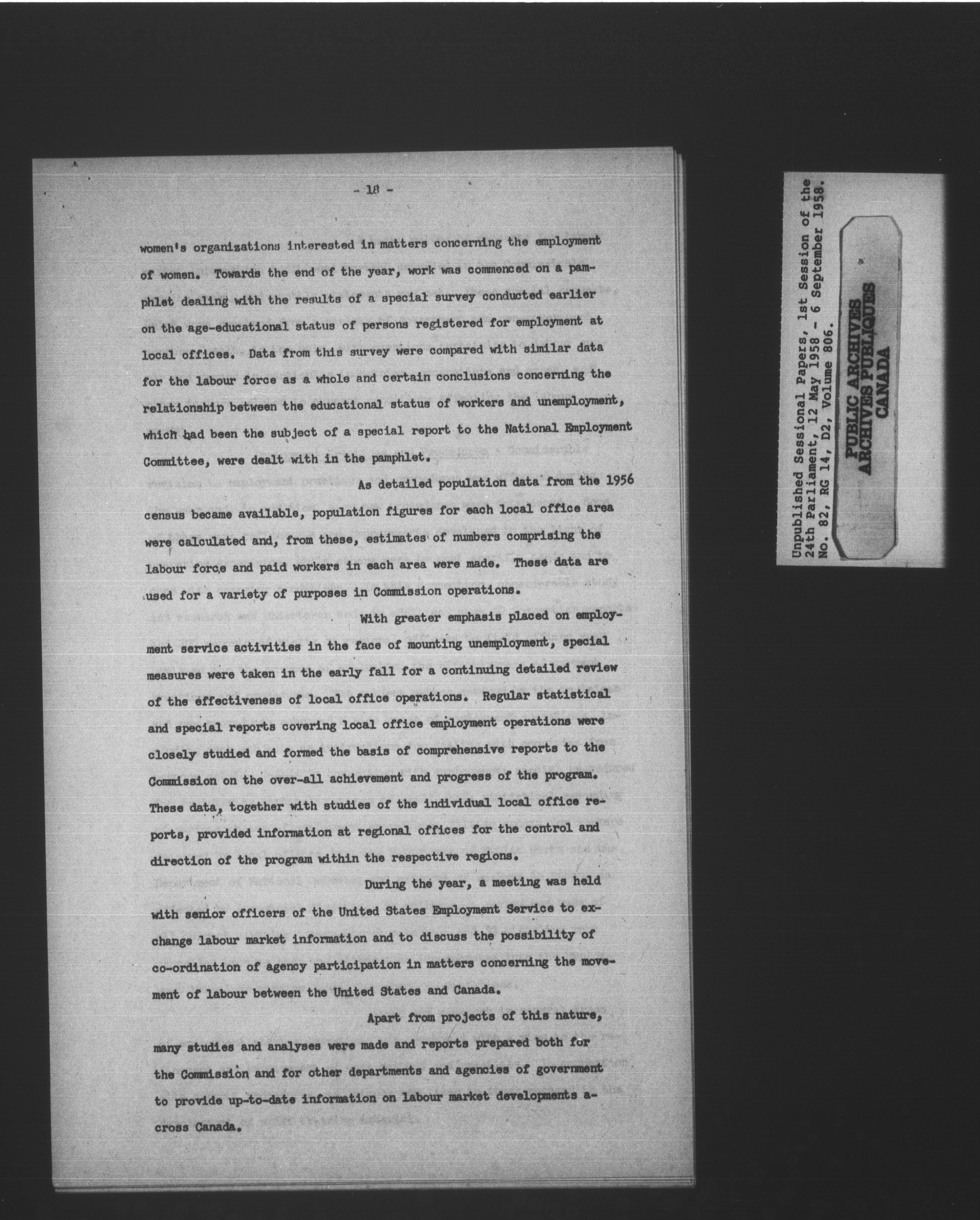 - 18 -

women's organizations interested in matters concerning the employment of women. Towards the end of the year, work was commenced on a pamphlet dealing with the results of a special survey conducted earlier on the age-educational status of persons registered for employment at local offices. Data from this survey were compared with similar data for the labour force as a whole and certain conclusions concerning the relationship between the educational status of workers and unemployment, which had been the subject of a special report to the National Employment Committee, were dealt with in the pamphlet.

As detailed population data from the 1956 census became available, population figures for each local office area were calculated and, from these, estimates of numbers comprising the labour force and paid workers in each area were made. These data are used for a variety of purposes in Commission operations.

With greater emphasis placed on employment service activities in the face of mounting unemployment, special measures were taken in the early fall for a continuing detailed review of the effectiveness of local office operations. Regular statistical and special reports covering local office employment operations were closely studied and formed the basis of comprehensive reports to the Commission on the over-all achievement and progress of the program. These data, together with studies of the individual local office reports, provided information at regional offices for the control and direction of the program within the respective regions.

During the year, a meeting was held with senior officers of the United States Employment Service to exchange labour market information and to discuss the possibility of co-ordination of agency participation in matters concerning the movement of labour between the United States and Canada.

Apart from projects of this nature, many studies and analyses were made and reports prepared both for the Commission and for other departments and agencies of government to provide up-to-date information on labour market developments across Canada.

Unpublished Sessional Papers, 1st Session of the 24th Parliament, 12 May 1958 - 6 September 1958. No. 82, RG 14, D2, Volume 806.

PUBLIC ARCHIVES
ARCHIVES PUBLIQUES
CANADA